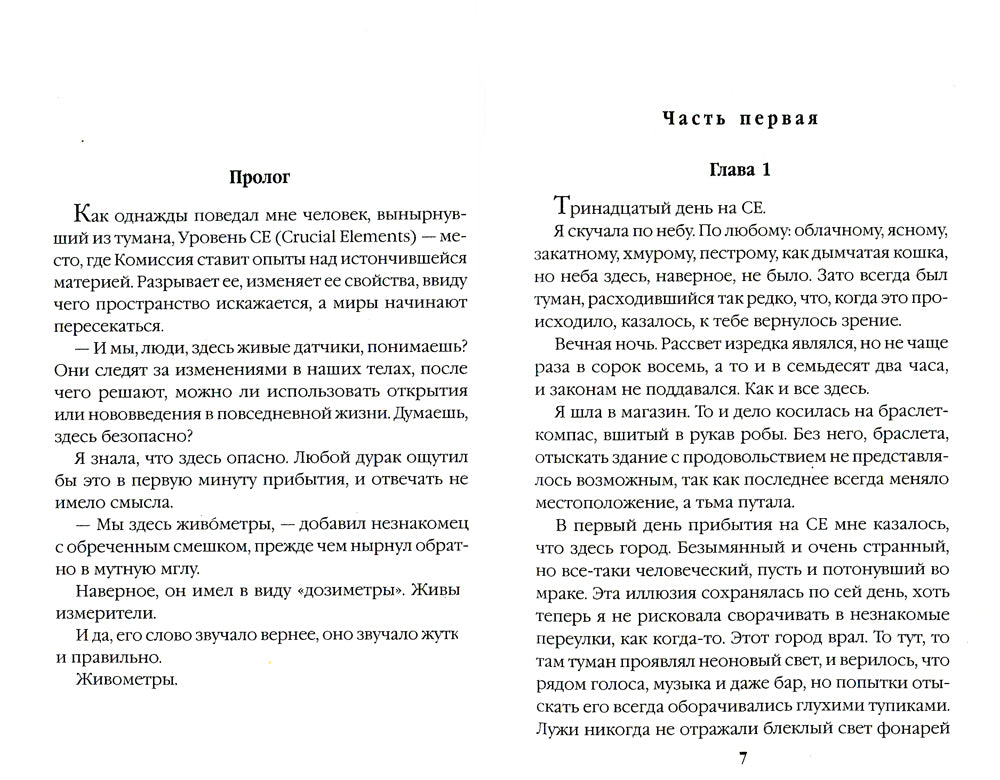 Пролог

Как однажды поведал мне человек, вынырнувший из тумана, Уровень CE (Crucial Elements) — место, где Комиссия ставит опыты над истончившейся материей. Разрывает ее, изменяет ее свойства, ввиду чего пространство искажается, а миры начинают пересекаться.

— И мы, люди, здесь живые датчики, понимаешь? Они следят за изменениями в наших телах, после чего решают, можно ли использовать открытия или нововведения в повседневной жизни. Думаешь, здесь безопасно?

Я знала, что здесь опасно. Любой дурак ощутил бы это в первую минуту прибытия, и отвечать не имело смысла.

— Мы здесь живо́метры, — добавил незнакомец с обреченным смешком, прежде чем нырнул обратно в мутную мглу.

Наверное, он имел в виду «дозиметры». Живы измерители.

И да, его слово звучало вернее, оно звучало жутк и правильно.

Живометры.

Часть первая

Глава 1

Тринадцатый день на CE.

Я скучала по небу. По любому: облачному, ясному, закатному, хмурому, пестрому, как дымчатая кошка, но неба здесь, наверное, не было. Зато всегда был туман, расходившийся так редко, что, когда это происходило, казалось, к тебе вернулось зрение.

Вечная ночь. Рассвет изредка являлся, но не чаще раза в сорок восемь, а то и в семьдесят два часа, и законам не поддавался. Как и все здесь.

Я шла в магазин. То и дело косилась на браслет-компас, вшитый в рукав робы. Без него, браслета, отыскать здание с продовольствием не представлялось возможным, так как последнее всегда меняло местоположение, а тьма путала.

В первый день прибытия на CE мне казалось, что здесь город. Безымянный и очень странный, но все-таки человеческий, пусть и потонувший во мраке. Эта иллюзия сохранялась по сей день, хоть теперь я не рисковала сворачивать в незнакомые переулки, как когда-то. Этот город врал. То тут, то там туман проявлял неоновый свет, и верилось, что рядом голоса, музыка и даже бар, но попытки отыскать его всегда оборачивались глухими тупиками. Лужи никогда не отражали блеклый свет фонарей

7